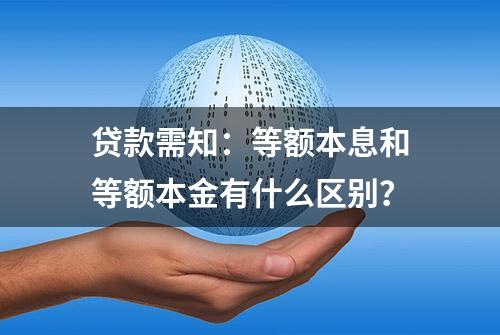 贷款需知：等额本息和等额本金有什么区别?